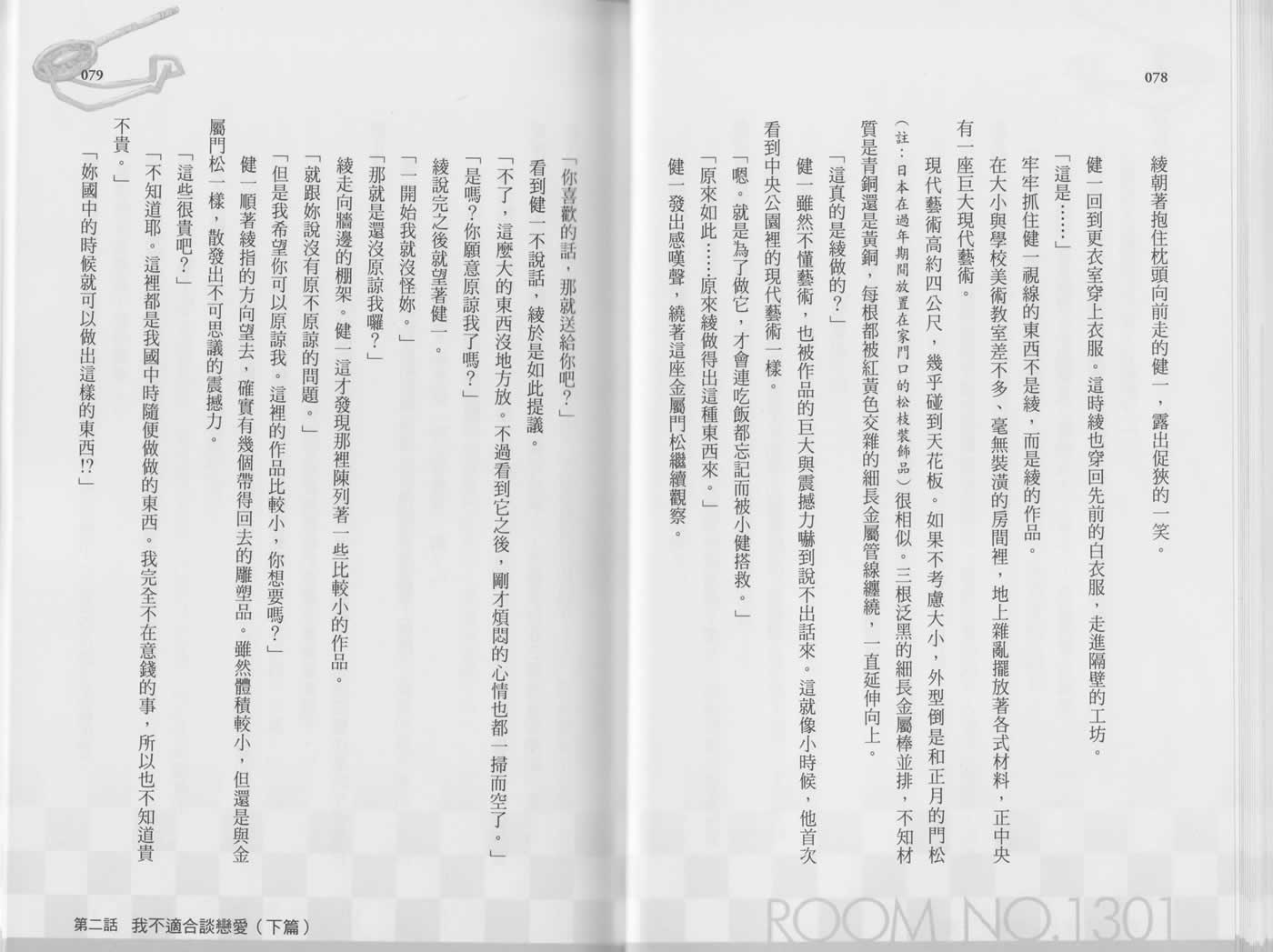 078

綾朝著抱住枕頭向前走的健一，露出促狹的一笑。

健一回到更衣室穿上衣服。這時綾也穿回先前的白衣服，走進隔壁的工坊。

「這是……」

牢牢抓住健一視線的東西不是綾，而是綾的作品。

在大小與學校美術教室差不多、毫無裝潢的房間裡，地上雜亂擺放著各式材料，正中央有一座巨大現代藝術。

現代藝術高約四公尺，幾乎碰到天花板。如果不考慮大小，外型倒是和正月的門松（註：日本在過年期間放置在家門口的松枝裝飾品）很相似。三根泛黑的細長金屬棒並排，不知材質是青銅還是黃銅，每根都被紅黃色交雜的細長金屬管線纏繞，一直延伸向上。

「這真的是綾做的？」

健一雖然不懂藝術，也被作品的巨大與震撼力嚇到說不出話來。這就像小時候，他首次看到中央公園裡的現代藝術一樣。

「嗯。就是為了做它，才會連吃飯都忘記而被小健搭救。」

「原來如此……原來綾做得出這種東西來。」

健一發出感嘆聲，繞著這座金屬門松繼續觀察。

ROOM NO.1301

079

「你喜歡的話，那就送給你吧？」

看到健一不說話，綾於是如此提議。

「不了，這麼大的東西沒地方放。不過看到它之後，剛才煩悶的心情也都一掃而空了。」

「是嗎？你願意原諒我了嗎？」

綾說完之後就望著健一。

「一開始我就沒怪妳。」

「那就是還沒原諒我囉？」

綾走向牆邊的棚架。健一這才發現那裡陳列著一些比較小的作品。

「就跟妳說沒有原不原諒的問題。」

「但是我希望你可以原諒我。這裡的作品比較小，你想要嗎？」

健一順著綾指的方向望去，確實有幾個帶得回去的雕塑品。雖然體積較小，但還是與金屬門松一樣，散發出不可思議的震撼力。

「這些很貴吧？」

「不知道耶。這裡都是我國中時隨便做做的東西。我完全不在意錢的事，所以也不知道貴不貴。」

「妳國中的時候就可以做出這樣的東西!?」

第二話 我不適合談戀愛（下篇）